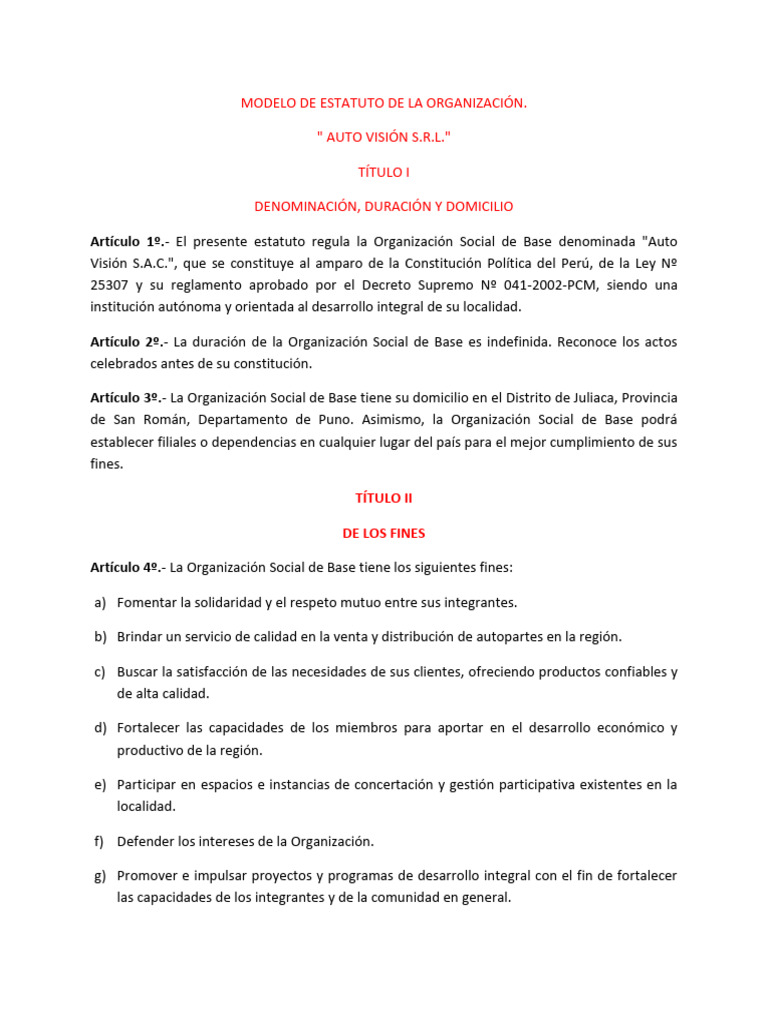 MODELO DE ESTATUTO DE LA ORGANIZACIÓN.

" AUTO VISIÓN S.R.L."

TÍTULO I

DENOMINACIÓN, DURACIÓN Y DOMICILIO

Artículo 1º.- El presente estatuto regula la Organización Social de Base denominada "Auto Visión S.A.C.", que se constituye al amparo de la Constitución Política del Perú, de la Ley Nº 25307 y su reglamento aprobado por el Decreto Supremo Nº 041-2002-PCM, siendo una institución autónoma y orientada al desarrollo integral de su localidad.

Artículo 2º.- La duración de la Organización Social de Base es indefinida. Reconoce los actos celebrados antes de su constitución.

Artículo 3º.- La Organización Social de Base tiene su domicilio en el Distrito de Juliaca, Provincia de San Román, Departamento de Puno. Asimismo, la Organización Social de Base podrá establecer filiales o dependencias en cualquier lugar del país para el mejor cumplimiento de sus fines.

TÍTULO II

DE LOS FINES

Artículo 4º.- La Organización Social de Base tiene los siguientes fines:

a) Fomentar la solidaridad y el respeto mutuo entre sus integrantes.

b) Brindar un servicio de calidad en la venta y distribución de autopartes en la región.

c) Buscar la satisfacción de las necesidades de sus clientes, ofreciendo productos confiables y de alta calidad.

d) Fortalecer las capacidades de los miembros para aportar en el desarrollo económico y productivo de la región.

e) Participar en espacios e instancias de concertación y gestión participativa existentes en la localidad.

f) Defender los intereses de la Organización.

g) Promover e impulsar proyectos y programas de desarrollo integral con el fin de fortalecer las capacidades de los integrantes y de la comunidad en general.